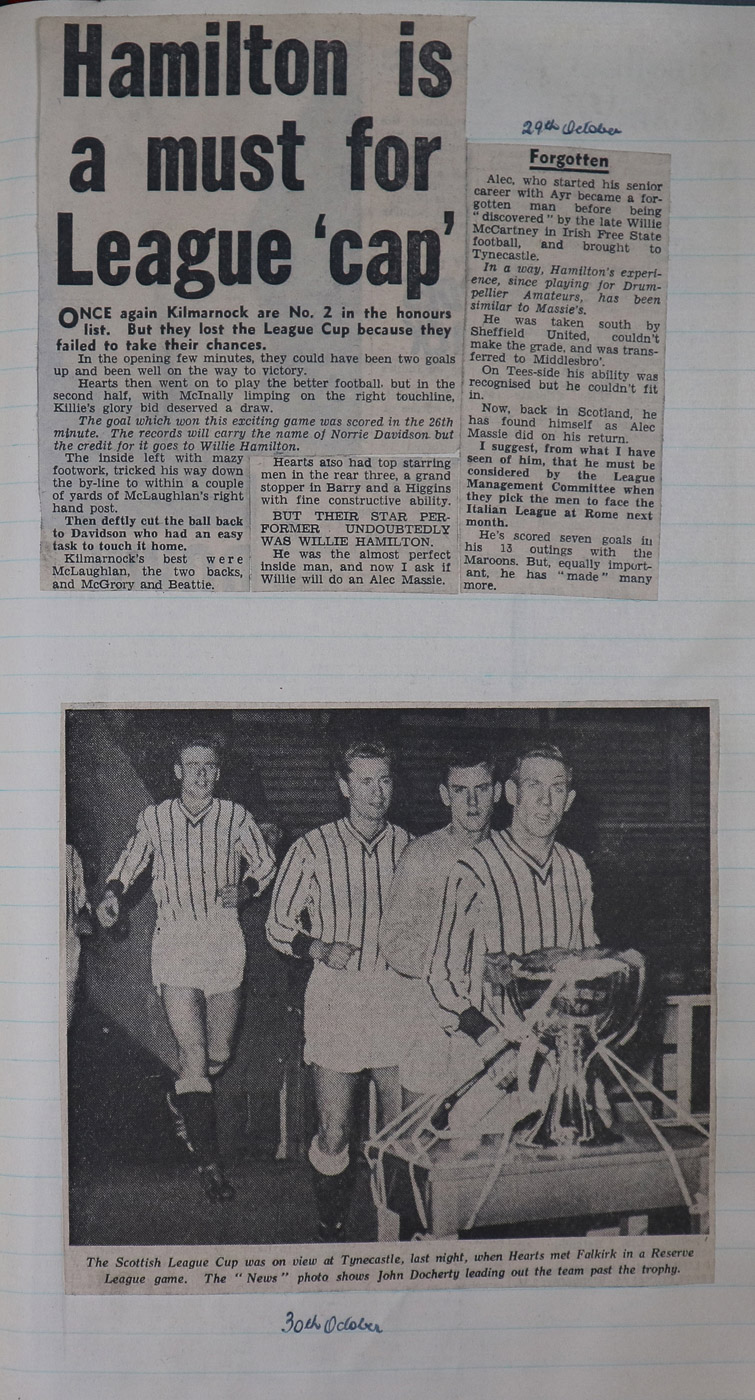 Hamilton is a must for League 'cap'

29th October

ONCE again Kilmarnock are No. 2 in the honours list. But they lost the League Cup because they failed to take their chances.

In the opening few minutes, they could have been two goals up and been well on the way to victory.

Hearts then went on to play the better football, but in the second half, with McInally limping on the right touchline, Killie's glory bid deserved a draw.

The goal which won this exciting game was scored in the 26th minute. The records will carry the name of Norrie Davidson but the credit for it goes to Willie Hamilton.

The inside left with mazy footwork, tricked his way down the by-line to within a couple of yards of McLaughlan's right hand post.

Then deftly cut the ball back to Davidson who had an easy task to touch it home.

Kilmarnock's best were McLaughlan, the two backs, and McGrory and Beattie.

Hearts also had top starring men in the rear three, a grand stopper in Barry and a Higgins with fine constructive ability.

BUT THEIR STAR PERFORMER UNDOUBTEDLY WAS WILLIE HAMILTON.

He was the almost perfect inside man, and now I ask if Willie will do an Alec Massie.

Forgotten

Alec, who started his senior career with Ayr became a forgotten man before being "discovered" by the late Willie McCartney in Irish Free State football, and brought to Tynecastle.

In a way, Hamilton's experience, since playing for Drumpellier Amateurs, has been similar to Massie's.

He was taken south by Sheffield United, couldn't make the grade, and was transferred to Middlesbro'.

On Tees-side his ability was recognised but he couldn't fit in.

Now, back in Scotland, he has found himself as Alec Massie did on his return.

I suggest, from what I have seen of him, that he must be considered by the League Management Committee when they pick the men to face the Italian League at Rome next month.

He's scored seven goals in his 13 outings with the Maroons. But, equally important, he has "made" many more.

The Scottish League Cup was on view at Tynecastle, last night, when Hearts met Falkirk in a Reserve League game. The "News" photo shows John Docherty leading out the team past the trophy.

30th October